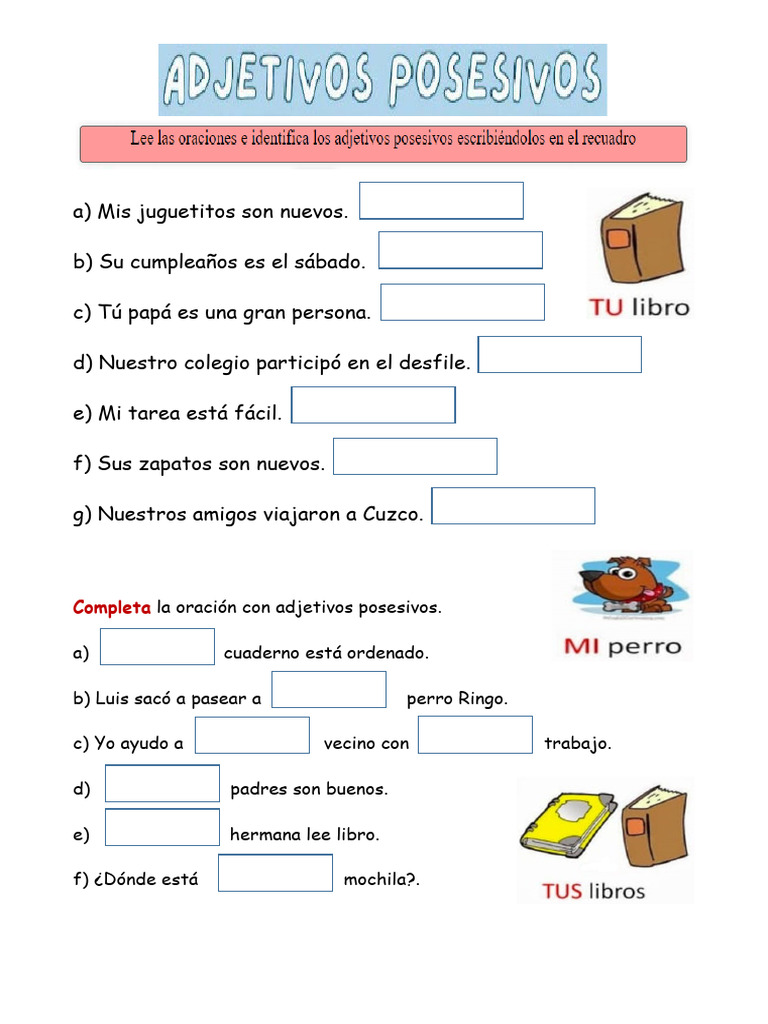 ADJETIVOS POSESIVOS

Lee las oraciones e identifica los adjetivos posesivos escribiéndolos en el recuadro

a) Mis juguetitos son nuevos.

b) Su cumpleaños es el sábado.

c) Tú papá es una gran persona.

d) Nuestro colegio participó en el desfile.

e) Mi tarea está fácil.

f) Sus zapatos son nuevos.

g) Nuestros amigos viajaron a Cuzco.

TU libro

Completa la oración con adjetivos posesivos.

a) cuaderno está ordenado.

b) Luis sacó a pasear a perro Ringo.

c) Yo ayudo a vecino con trabajo.

d) padres son buenos.

e) hermana lee libro.

f) ¿Dónde está mochila?.

MI perro

TUS libros